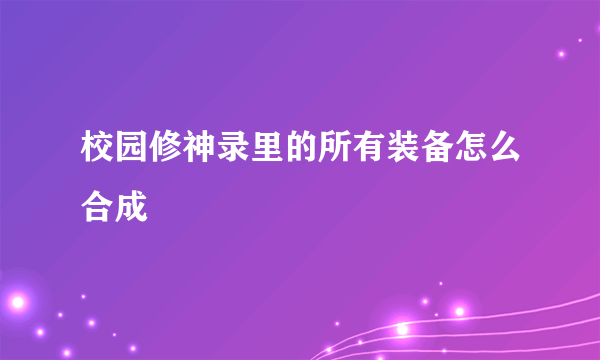 校园修神录里的所有装备怎么合成